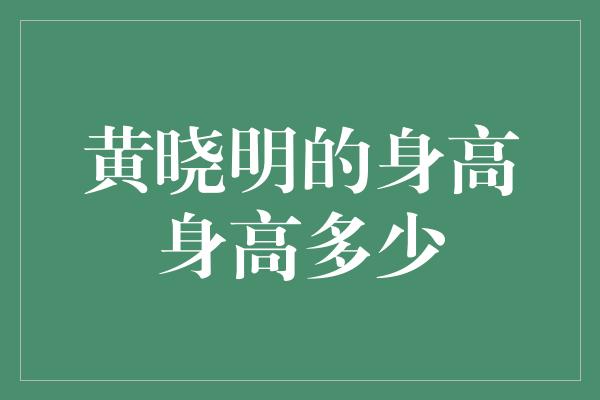 黄晓明的身高
身高多少